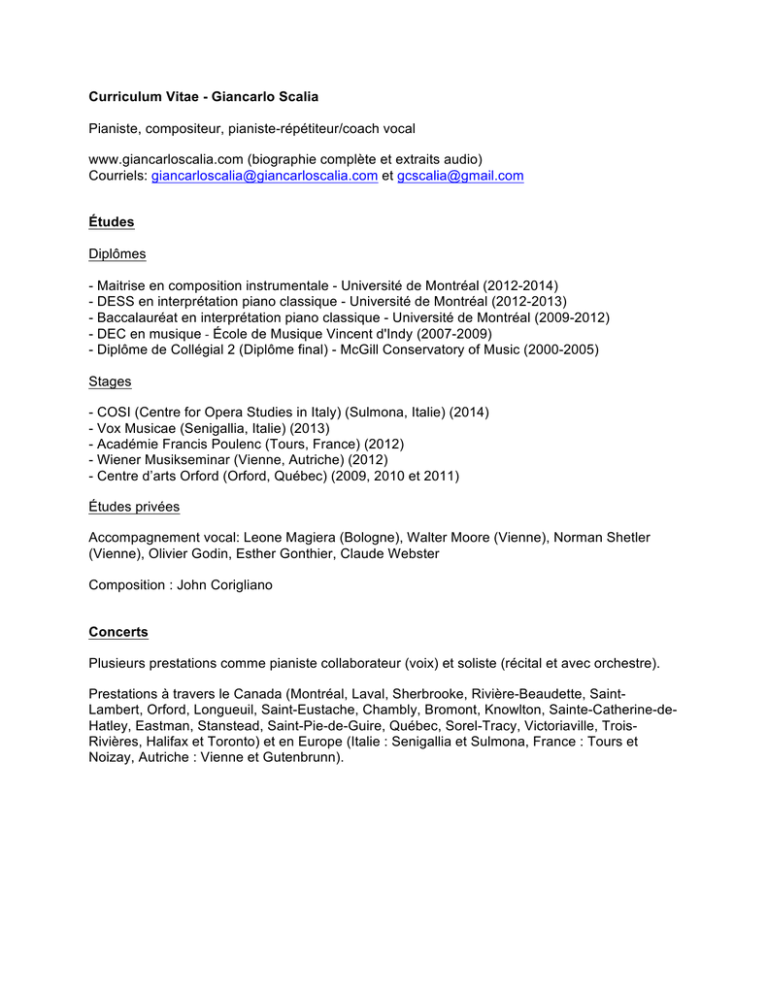 Curriculum Vitae - Giancarlo Scalia

Pianiste, compositeur, pianiste-répétiteur/coach vocal

www.giancarloscalia.com (biographie complète et extraits audio)
Courriels: giancarloscalia@giancarloscalia.com et gcscalia@gmail.com

Études

Diplômes

- Maitrise en composition instrumentale - Université de Montréal (2012-2014)
- DESS en interprétation piano classique - Université de Montréal (2012-2013)
- Baccalauréat en interprétation piano classique - Université de Montréal (2009-2012)
- DEC en musique - École de Musique Vincent d'Indy (2007-2009)
- Diplôme de Collégial 2 (Diplôme final) - McGill Conservatory of Music (2000-2005)

Stages

- COSI (Centre for Opera Studies in Italy) (Sulmona, Italie) (2014)
- Vox Musicae (Senigallia, Italie) (2013)
- Académie Francis Poulenc (Tours, France) (2012)
- Wiener Musikseminar (Vienne, Autriche) (2012)
- Centre d'arts Orford (Orford, Québec) (2009, 2010 et 2011)

Études privées

Accompagnement vocal: Leone Magiera (Bologne), Walter Moore (Vienne), Norman Shetler (Vienne), Olivier Godin, Esther Gonthier, Claude Webster

Composition : John Corigliano

Concerts

Plusieurs prestations comme pianiste collaborateur (voix) et soliste (récital et avec orchestre).

Prestations à travers le Canada (Montréal, Laval, Sherbrooke, Rivière-Beaudette, Saint-Lambert, Orford, Longueuil, Saint-Eustache, Chambly, Bromont, Knowlton, Sainte-Catherine-de-Hatley, Eastman, Stanstead, Saint-Pie-de-Guire, Québec, Sorel-Tracy, Victoriaville, Trois-Rivières, Halifax et Toronto) et en Europe (Italie : Senigallia et Sulmona, France : Tours et Noizay, Autriche : Vienne et Gutenbrunn).